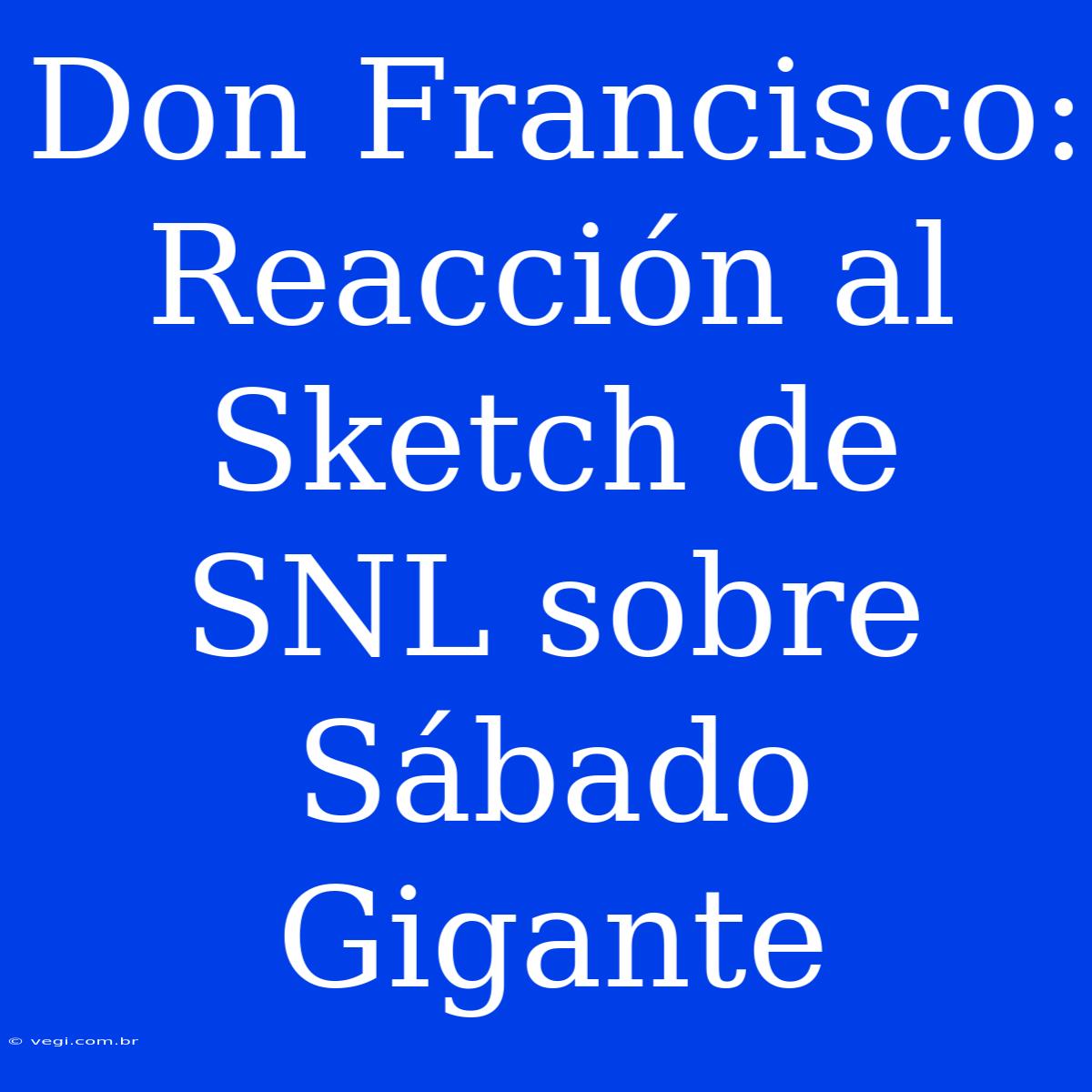 Don Francisco: Reacción al Sketch de SNL sobre Sábado Gigante

© vegi.com.br